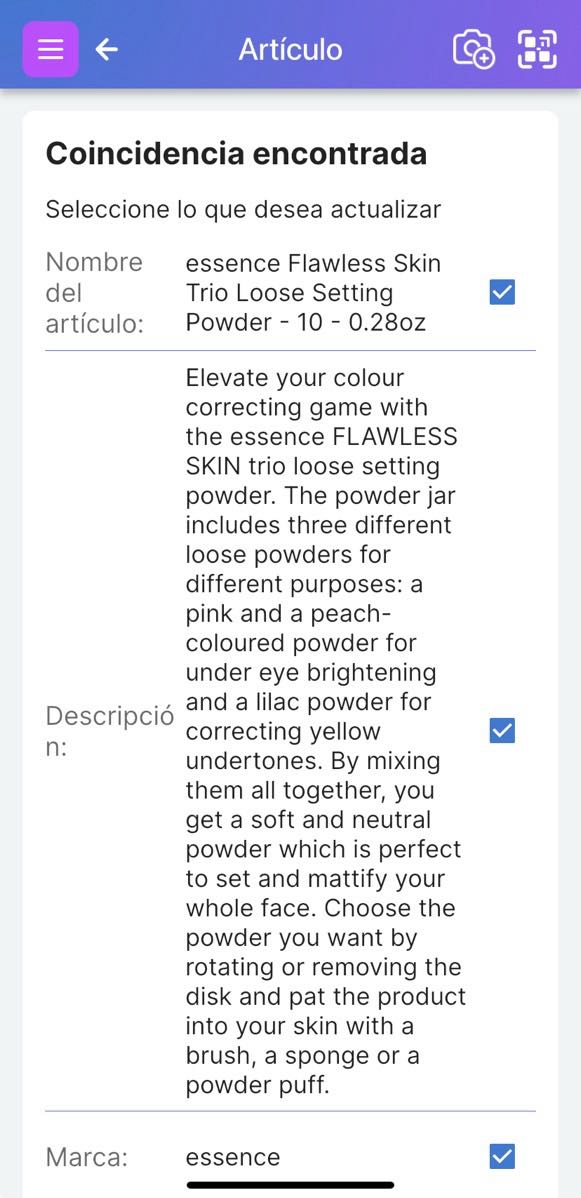 Artículo

Coincidencia encontrada

Seleccione lo que desea actualizar

Nombre del artículo: essence Flawless Skin Trio Loose Setting Powder - 10 - 0.28oz

Descripción: Elevate your colour correcting game with the essence FLAWLESS SKIN trio loose setting powder. The powder jar includes three different loose powders for different purposes: a pink and a peach-coloured powder for under eye brightening and a lilac powder for correcting yellow undertones. By mixing them all together, you get a soft and neutral powder which is perfect to set and mattify your whole face. Choose the powder you want by rotating or removing the disk and pat the product into your skin with a brush, a sponge or a powder puff.

Marca: essence